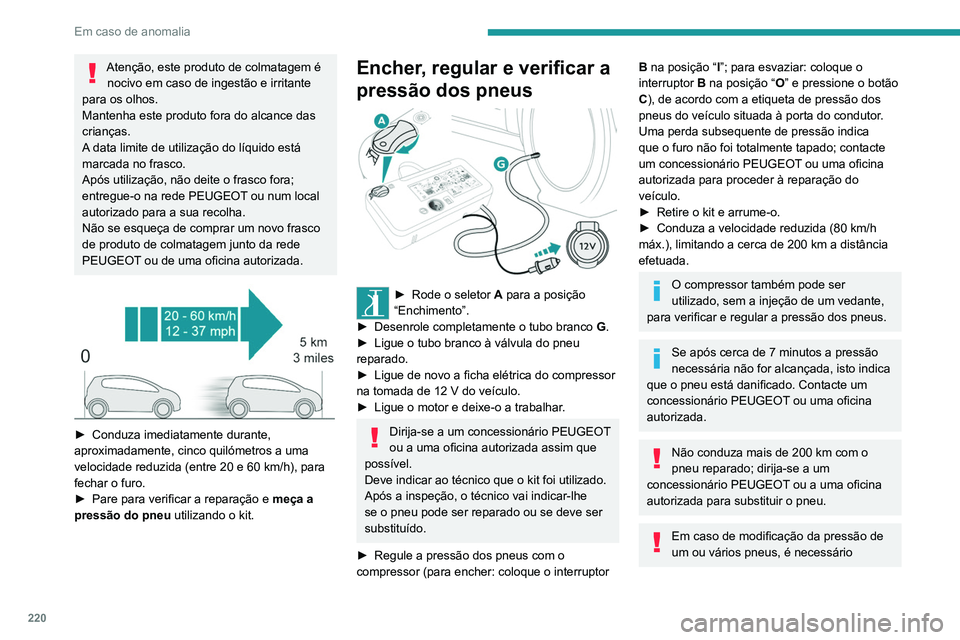 Em caso de anomalia

Atenção, este produto de colmatagem é nocivo em caso de ingestão e irritante para os olhos.
Mantenha este produto fora do alcance das crianças.
A data limite de utilização do líquido está marcada no frasco.
Após utilização, não deite o frasco fora; entregue-o na rede PEUGEOT ou num local autorizado para a sua recolha.
Não se esqueça de comprar um novo frasco de produto de colmatagem junto da rede PEUGEOT ou de uma oficina autorizada.

20 - 60 km/h
12 - 37 mph
0
5 km
3 miles

► Conduza imediatamente durante, aproximadamente, cinco quilómetros a uma velocidade reduzida (entre 20 e 60 km/h), para fechar o furo.
► Pare para verificar a reparação e meça a pressão do pneu utilizando o kit.

Encher, regular e verificar a pressão dos pneus

A
G
12V

► Rode o seletor A para a posição "Enchimento".
► Desenrole completamente o tubo branco G.
► Ligue o tubo branco à válvula do pneu reparado.
► Ligue de novo a ficha elétrica do compressor na tomada de 12 V do veículo.
► Ligue o motor e deixe-o a trabalhar.

Dirija-se a um concessionário PEUGEOT ou a uma oficina autorizada assim que possível.
Deve indicar ao técnico que o kit foi utilizado. Após a inspeção, o técnico vai indicar-lhe se o pneu pode ser reparado ou se deve ser substituído.

► Regule a pressão dos pneus com o compressor (para encher: coloque o interruptor B na posição "I"; para esvaziar: coloque o interruptor B na posição "O" e pressione o botão C), de acordo com a etiqueta de pressão dos pneus do veículo situada à porta do condutor.
Uma perda subsequente de pressão indica que o furo não foi totalmente tapado; contacte um concessionário PEUGEOT ou uma oficina autorizada para proceder à reparação do veículo.
► Retire o kit e arrume-o.
► Conduza a velocidade reduzida (80 km/h máx.), limitando a cerca de 200 km a distância efetuada.

O compressor também pode ser utilizado, sem a injeção de um vedante, para verificar e regular a pressão dos pneus.

Se após cerca de 7 minutos a pressão necessária não for alcançada, isto indica que o pneu está danificado. Contacte um concessionário PEUGEOT ou uma oficina autorizada.

Não conduza mais de 200 km com o pneu reparado; dirija-se a um concessionário PEUGEOT ou a uma oficina autorizada para substituir o pneu.

Em caso de modificação da pressão de um ou vários pneus, é necessário

220

carmanualsonline.info